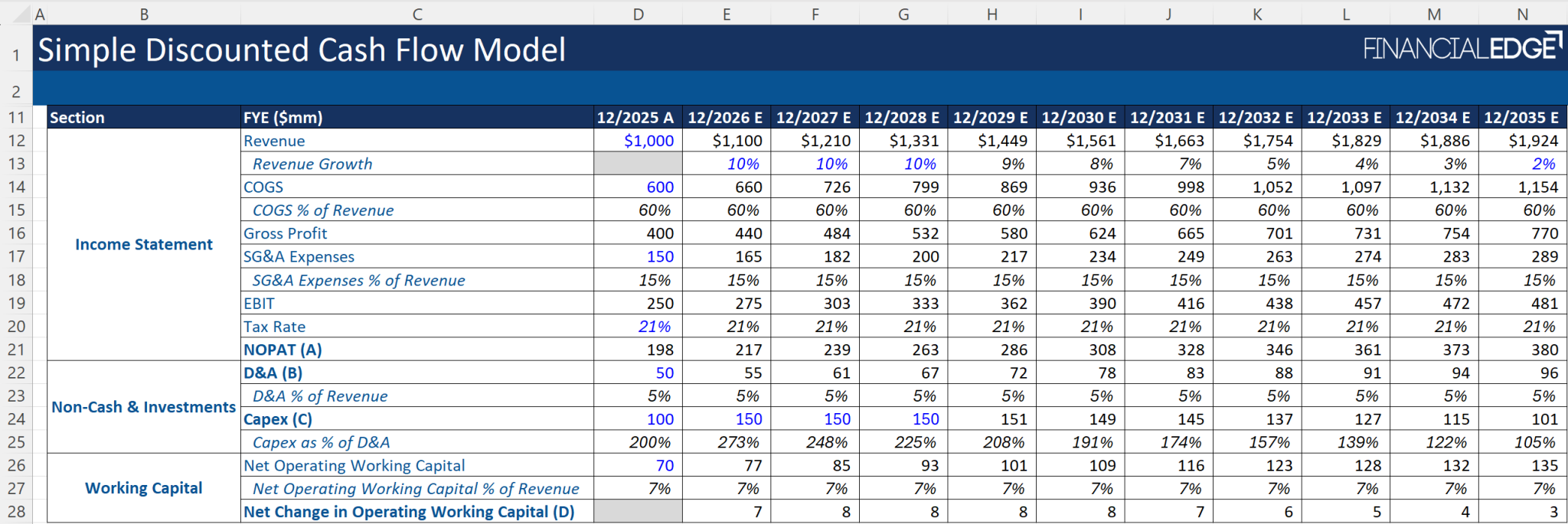 | | A | B | C | D | E | F | G | H | I | J | K | L | M | N |
|---|---|---|---|---|---|---|---|---|---|---|---|---|---|---|
| 1 | | Simple Discounted Cash Flow Model | | | | | | | | | | | | FINANCIALEDGE |
| 2 | | | | | | | | | | | | | | |
| 11 | | Section | FYE ($mm) | 12/2025 A | 12/2026 E | 12/2027 E | 12/2028 E | 12/2029 E | 12/2030 E | 12/2031 E | 12/2032 E | 12/2033 E | 12/2034 E | 12/2035 E |
| 12 | | Income Statement | Revenue | $1,000 | $1,100 | $1,210 | $1,331 | $1,449 | $1,561 | $1,663 | $1,754 | $1,829 | $1,886 | $1,924 |
| 13 | | | Revenue Growth | | 10% | 10% | 10% | 9% | 8% | 7% | 5% | 4% | 3% | 2% |
| 14 | | | COGS | 600 | 660 | 726 | 799 | 869 | 936 | 998 | 1,052 | 1,097 | 1,132 | 1,154 |
| 15 | | | COGS % of Revenue | 60% | 60% | 60% | 60% | 60% | 60% | 60% | 60% | 60% | 60% | 60% |
| 16 | | | Gross Profit | 400 | 440 | 484 | 532 | 580 | 624 | 665 | 701 | 731 | 754 | 770 |
| 17 | | | SG&A Expenses | 150 | 165 | 182 | 200 | 217 | 234 | 249 | 263 | 274 | 283 | 289 |
| 18 | | | SG&A Expenses % of Revenue | 15% | 15% | 15% | 15% | 15% | 15% | 15% | 15% | 15% | 15% | 15% |
| 19 | | | EBIT | 250 | 275 | 303 | 333 | 362 | 390 | 416 | 438 | 457 | 472 | 481 |
| 20 | | | Tax Rate | 21% | 21% | 21% | 21% | 21% | 21% | 21% | 21% | 21% | 21% | 21% |
| 21 | | | NOPAT (A) | 198 | 217 | 239 | 263 | 286 | 308 | 328 | 346 | 361 | 373 | 380 |
| 22 | | Non-Cash & Investments | D&A (B) | 50 | 55 | 61 | 67 | 72 | 78 | 83 | 88 | 91 | 94 | 96 |
| 23 | | | D&A % of Revenue | 5% | 5% | 5% | 5% | 5% | 5% | 5% | 5% | 5% | 5% | 5% |
| 24 | | | Capex (C) | 100 | 150 | 150 | 150 | 151 | 149 | 145 | 137 | 127 | 115 | 101 |
| 25 | | | Capex as % of D&A | 200% | 273% | 248% | 225% | 208% | 191% | 174% | 157% | 139% | 122% | 105% |
| 26 | | Working Capital | Net Operating Working Capital | 70 | 77 | 85 | 93 | 101 | 109 | 116 | 123 | 128 | 132 | 135 |
| 27 | | | Net Operating Working Capital % of Revenue | 7% | 7% | 7% | 7% | 7% | 7% | 7% | 7% | 7% | 7% | 7% |
| 28 | | | Net Change in Operating Working Capital (D) | | 7 | 8 | 8 | 8 | 8 | 7 | 6 | 5 | 4 | 3 |